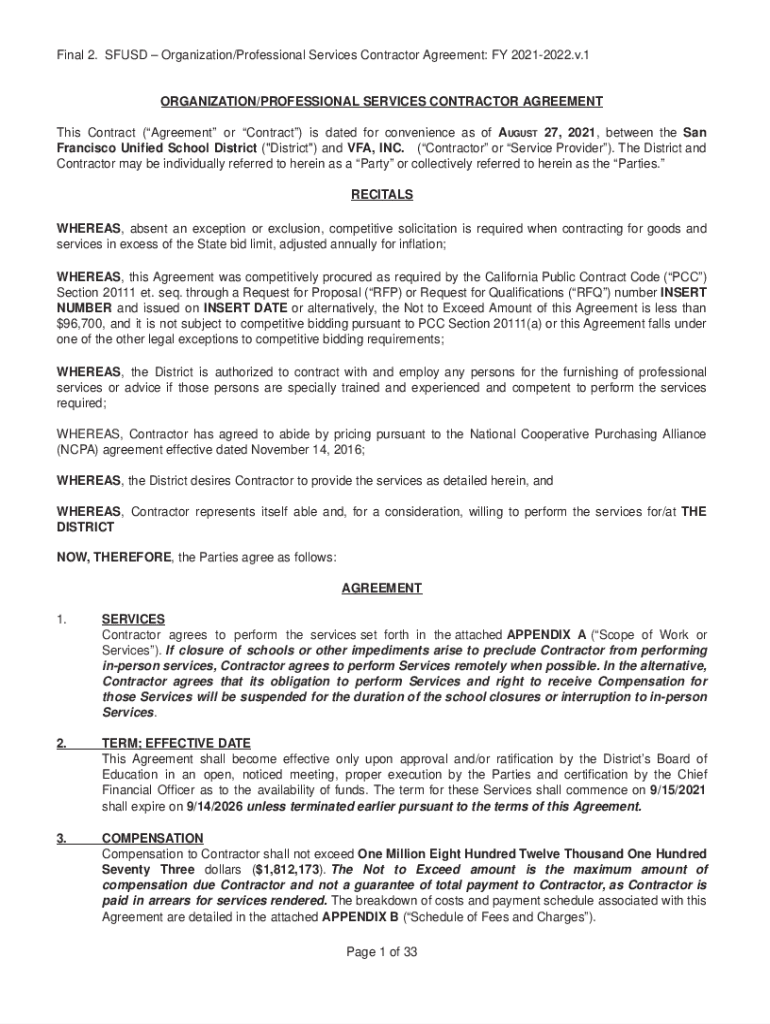 Final 2. SFUSD – Organization/Professional Services Contractor Agreement: FY 2021-2022.v.1

ORGANIZATION/PROFESSIONAL SERVICES CONTRACTOR AGREEMENT

This Contract ("Agreement" or "Contract") is dated for convenience as of AUGUST 27, 2021, between the San Francisco Unified School District ("District") and VFA, INC. ("Contractor" or "Service Provider"). The District and Contractor may be individually referred to herein as a "Party" or collectively referred to herein as the "Parties."

RECITALS

WHEREAS, absent an exception or exclusion, competitive solicitation is required when contracting for goods and services in excess of the State bid limit, adjusted annually for inflation;

WHEREAS, this Agreement was competitively procured as required by the California Public Contract Code ("PCC") Section 20111 et. seq. through a Request for Proposal ("RFP") or Request for Qualifications ("RFQ") number INSERT NUMBER and issued on INSERT DATE or alternatively, the Not to Exceed Amount of this Agreement is less than $96,700, and it is not subject to competitive bidding pursuant to PCC Section 20111(a) or this Agreement falls under one of the other legal exceptions to competitive bidding requirements;

WHEREAS, the District is authorized to contract with and employ any persons for the furnishing of professional services or advice if those persons are specially trained and experienced and competent to perform the services required;

WHEREAS, Contractor has agreed to abide by pricing pursuant to the National Cooperative Purchasing Alliance (NCPA) agreement effective dated November 14, 2016;

WHEREAS, the District desires Contractor to provide the services as detailed herein, and

WHEREAS, Contractor represents itself able and, for a consideration, willing to perform the services for/at THE DISTRICT

NOW, THEREFORE, the Parties agree as follows:

AGREEMENT

1. SERVICES
Contractor agrees to perform the services set forth in the attached APPENDIX A ("Scope of Work or Services"). If closure of schools or other impediments arise to preclude Contractor from performing in-person services, Contractor agrees to perform Services remotely when possible. In the alternative, Contractor agrees that its obligation to perform Services and right to receive Compensation for those Services will be suspended for the duration of the school closures or interruption to in-person Services.

2. TERM; EFFECTIVE DATE
This Agreement shall become effective only upon approval and/or ratification by the District's Board of Education in an open, noticed meeting, proper execution by the Parties and certification by the Chief Financial Officer as to the availability of funds. The term for these Services shall commence on 9/15/2021 shall expire on 9/14/2026 unless terminated earlier pursuant to the terms of this Agreement.

3. COMPENSATION
Compensation to Contractor shall not exceed One Million Eight Hundred Twelve Thousand One Hundred Seventy Three dollars ($1,812,173). The Not to Exceed amount is the maximum amount of compensation due Contractor and not a guarantee of total payment to Contractor, as Contractor is paid in arrears for services rendered. The breakdown of costs and payment schedule associated with this Agreement are detailed in the attached APPENDIX B ("Schedule of Fees and Charges").

Page 1 of 33